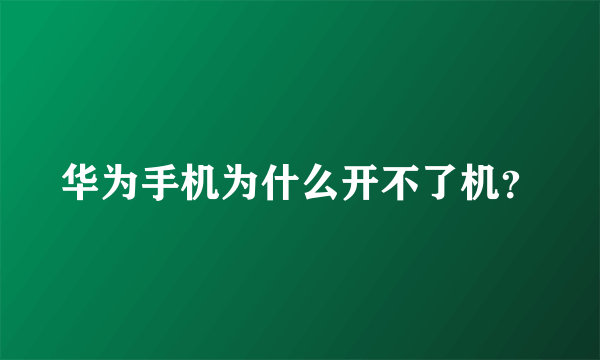 华为手机为什么开不了机?